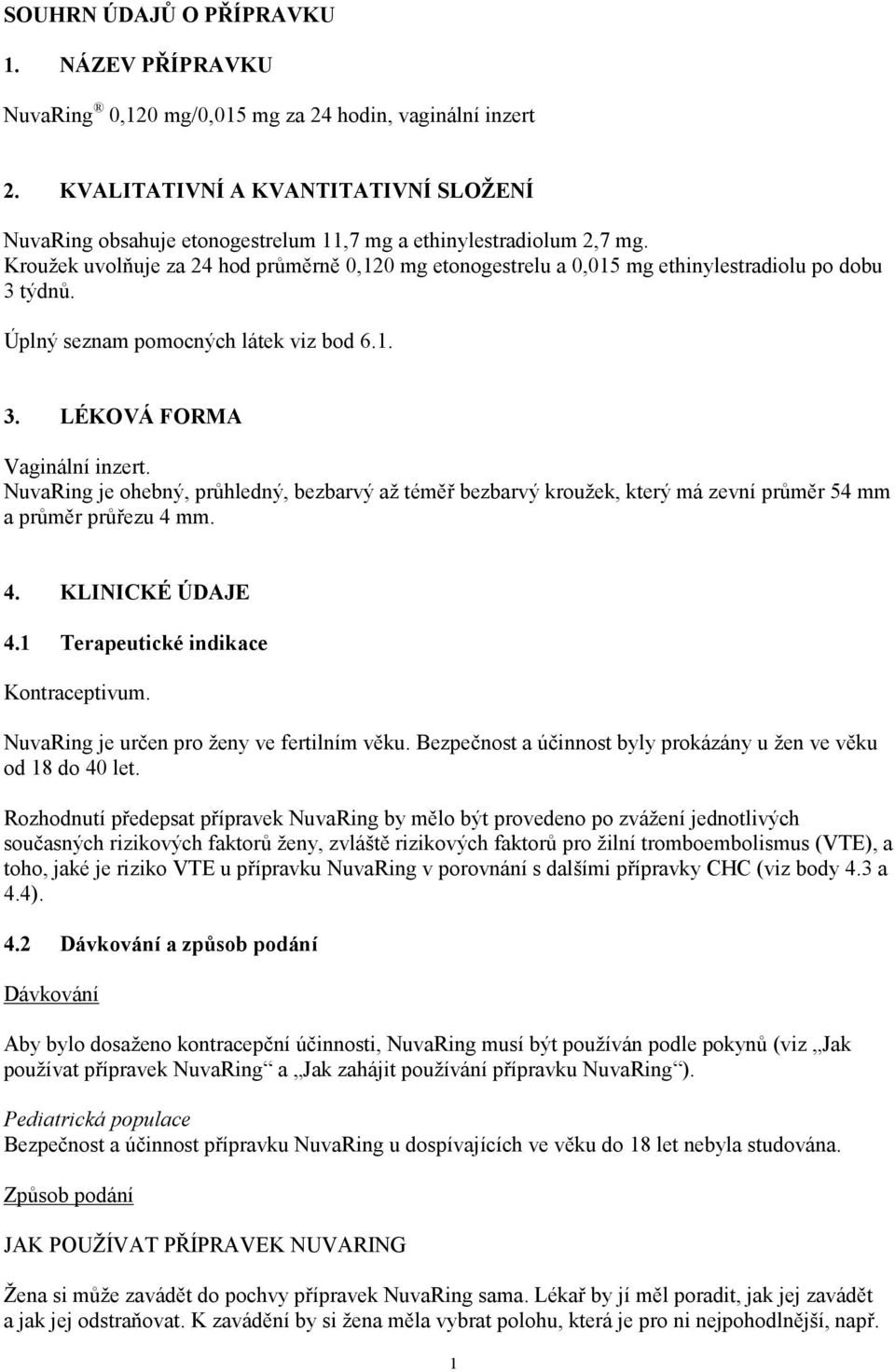 SOUHRN ÚDAJŮ O PŘÍPRAVKU

1. NÁZEV PŘÍPRAVKU

NuvaRing ® 0,120 mg/0,015 mg za 24 hodin, vaginální inzert

2. KVALITATIVNÍ A KVANTITATIVNÍ SLOŽENÍ

NuvaRing obsahuje etonogestrelum 11,7 mg a ethinylestradiolum 2,7 mg. Kroužek uvolňuje za 24 hod průměrně 0,120 mg etonogestrelu a 0,015 mg ethinylestradiolu po dobu 3 týdnů.

Úplný seznam pomocných látek viz bod 6.1.

3. LÉKOVÁ FORMA

Vaginální inzert.
NuvaRing je ohebný, průhledný, bezbarvý až téměř bezbarvý kroužek, který má zevní průměr 54 mm a průměr průřezu 4 mm.

4. KLINICKÉ ÚDAJE

4.1 Terapeutické indikace

Kontraceptivum.

NuvaRing je určen pro ženy ve fertilním věku. Bezpečnost a účinnost byly prokázány u žen ve věku od 18 do 40 let.

Rozhodnutí předepsat přípravek NuvaRing by mělo být provedeno po zvážení jednotlivých současných rizikových faktorů ženy, zvláště rizikových faktorů pro žilní tromboembolismus (VTE), a toho, jaké je riziko VTE u přípravku NuvaRing v porovnání s dalšími přípravky CHC (viz body 4.3 a 4.4).

4.2 Dávkování a způsob podání

Dávkování

Aby bylo dosaženo kontracepční účinnosti, NuvaRing musí být používán podle pokynů (viz „Jak používat přípravek NuvaRing“ a „Jak zahájit používání přípravku NuvaRing“).

Pediatrická populace
Bezpečnost a účinnost přípravku NuvaRing u dospívajících ve věku do 18 let nebyla studována.

Způsob podání

JAK POUŽÍVAT PŘÍPRAVEK NUVARING

Žena si může zavádět do pochvy přípravek NuvaRing sama. Lékař by jí měl poradit, jak jej zavádět a jak jej odstraňovat. K zavádění by si žena měla vybrat polohu, která je pro ni nejpohodlnější, např.

1